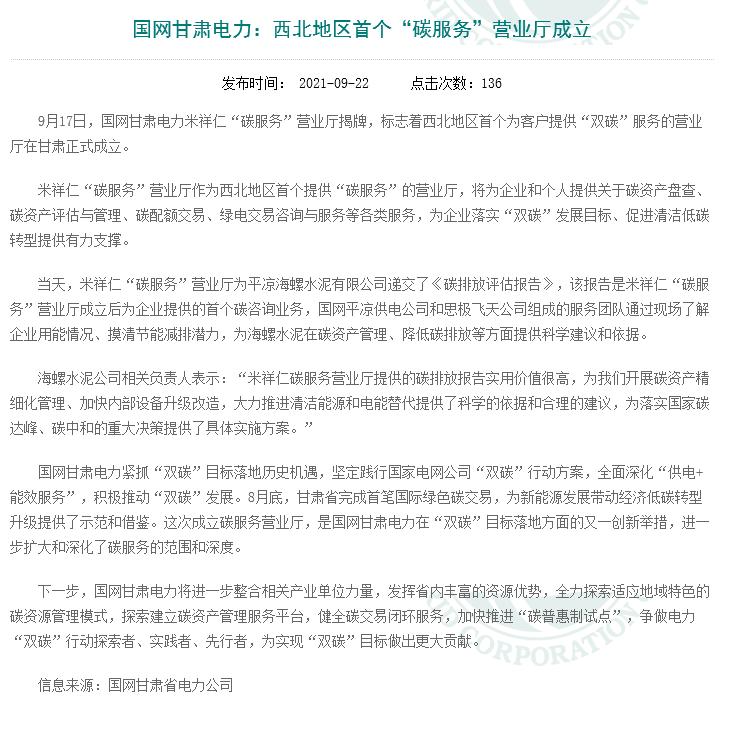 国网甘肃电力：西北地区首个“碳服务”营业厅成立

发布时间： 2021-09-22　　点击次数：136

9月17日，国网甘肃电力米祥仁“碳服务”营业厅揭牌，标志着西北地区首个为客户提供“双碳”服务的营业厅在甘肃正式成立。

米祥仁“碳服务”营业厅作为西北地区首个提供“碳服务”的营业厅，将为企业和个人提供关于碳资产盘查、碳资产评估与管理、碳配额交易、绿电交易咨询与服务等各类服务，为企业落实“双碳”发展目标、促进清洁低碳转型提供有力支撑。

当天，米祥仁“碳服务”营业厅为平凉海螺水泥有限公司递交了《碳排放评估报告》，该报告是米祥仁“碳服务”营业厅成立后为企业提供的首个碳咨询业务，国网平凉供电公司和思极飞天公司组成的服务团队通过现场了解企业用能情况、摸清节能减排潜力，为海螺水泥在碳资产管理、降低碳排放等方面提供科学建议和依据。

海螺水泥公司相关负责人表示：“米祥仁碳服务营业厅提供的碳排放报告实用价值很高，为我们开展碳资产精细化管理、加快内部设备升级改造，大力推进清洁能源和电能替代提供了科学的依据和合理的建议，为落实国家碳达峰、碳中和的重大决策提供了具体实施方案。”

国网甘肃电力紧抓“双碳”目标落地历史机遇，坚定践行国家电网公司“双碳”行动方案，全面深化“供电+能效服务”，积极推动“双碳”发展。8月底，甘肃省完成首笔国际绿色碳交易，为新能源发展带动经济低碳转型升级提供了示范和借鉴。这次成立碳服务营业厅，是国网甘肃电力在“双碳”目标落地方面的又一创新举措，进一步扩大和深化了碳服务的范围和深度。

下一步，国网甘肃电力将进一步整合相关产业单位力量，发挥省内丰富的资源优势，全力探索适应地域特色的碳资源管理模式，探索建立碳资产管理服务平台，健全碳交易闭环服务，加快推进“碳普惠制试点”，争做电力“双碳”行动探索者、实践者、先行者，为实现“双碳”目标做出更大贡献。

信息来源：国网甘肃省电力公司